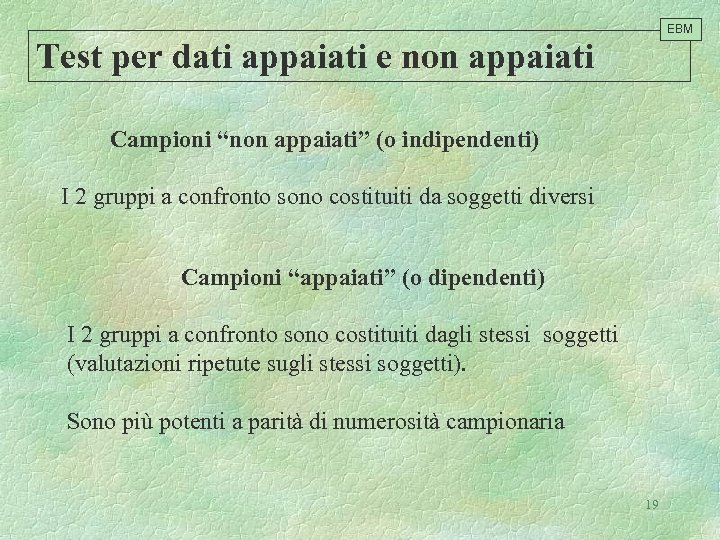 EBM

Test per dati appaiati e non appaiati

Campioni “non appaiati” (o indipendenti)

I 2 gruppi a confronto sono costituiti da soggetti diversi

Campioni “appaiati” (o dipendenti)

I 2 gruppi a confronto sono costituiti dagli stessi soggetti (valutazioni ripetute sugli stessi soggetti).

Sono più potenti a parità di numerosità campionaria

19